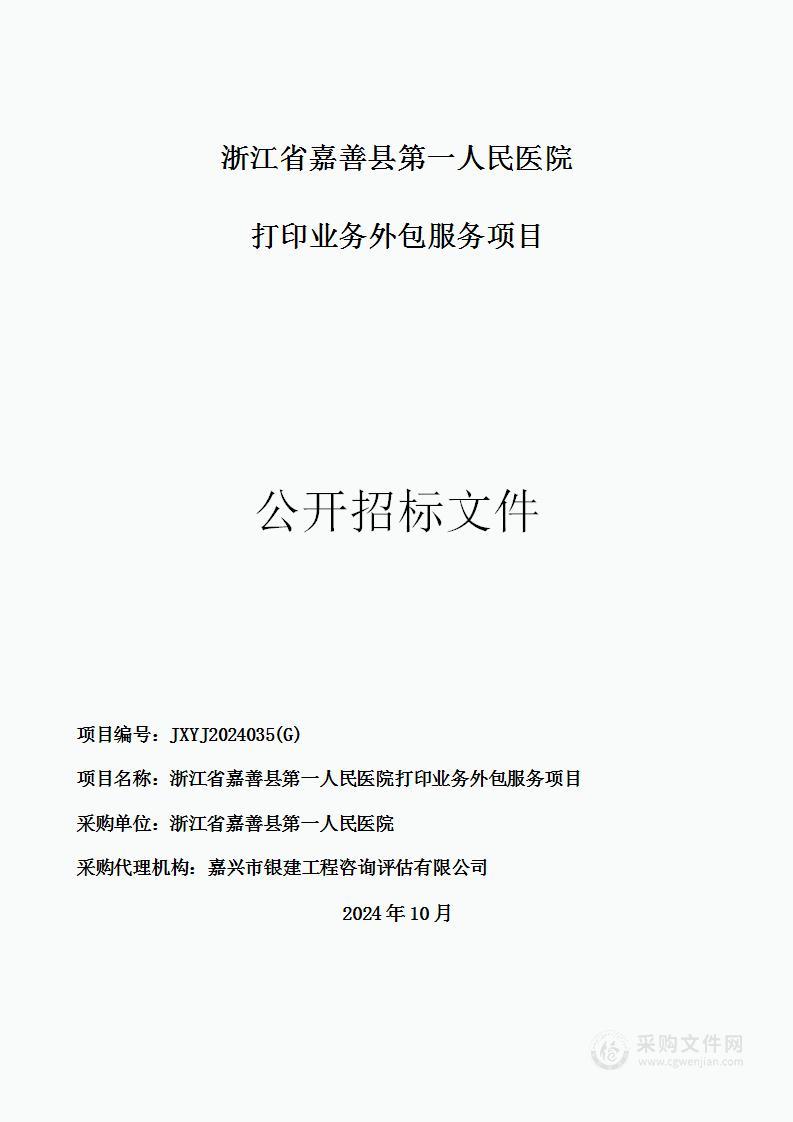 浙江省嘉善县第一人民医院

打印业务外包服务项目

公开招标文件

项目编号：JXYJ2024035(G)

项目名称：浙江省嘉善县第一人民医院打印业务外包服务项目

采购单位：浙江省嘉善县第一人民医院

采购代理机构：嘉兴市银建工程咨询评估有限公司

2024 年 10 月

采购文件网
www.cgwenjian.com